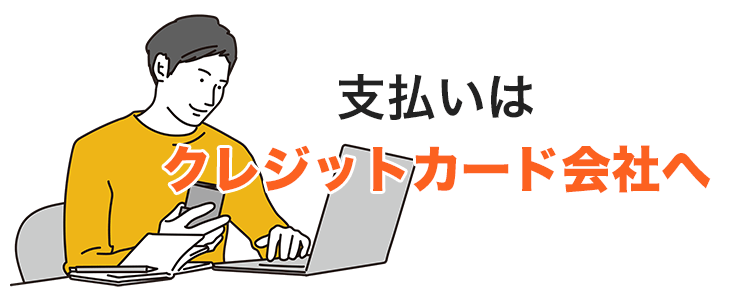 支払いは
クレジットカード会社へ